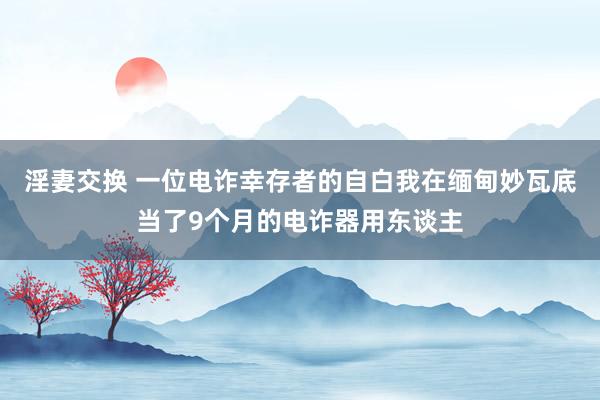 淫妻交换 一位电诈幸存者的自白我在缅甸妙瓦底当了9个月的电诈器用东谈主